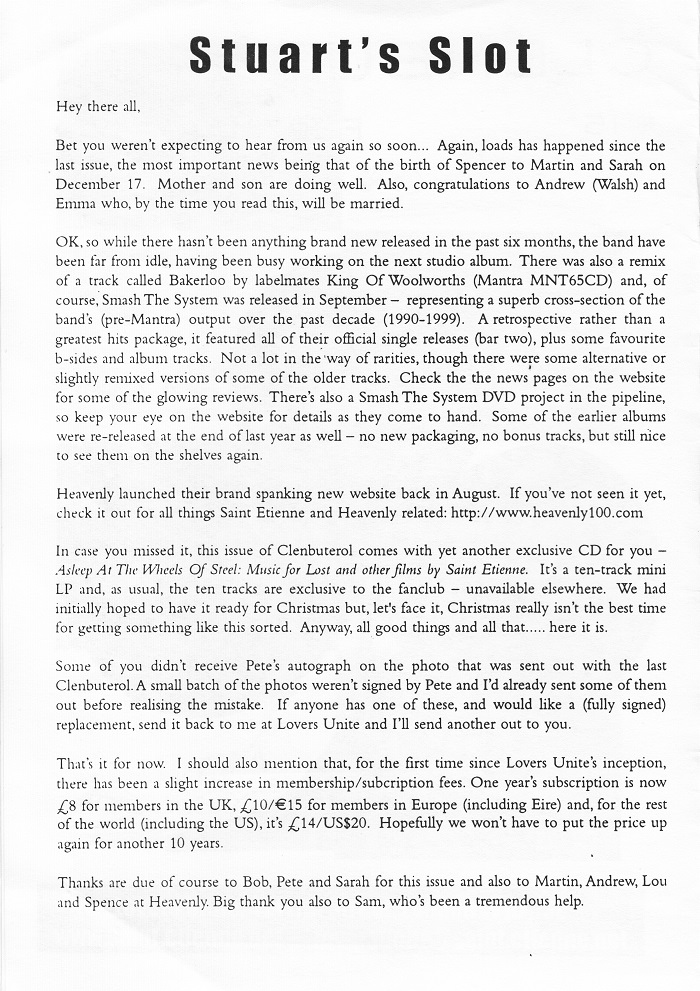 Stuart's Slot

Hey there all,

Bet you weren't expecting to hear from us again so soon... Again, loads has happened since the last issue, the most important news being that of the birth of Spencer to Martin and Sarah on December 17. Mother and son are doing well. Also, congratulations to Andrew (Walsh) and Emma who, by the time you read this, will be married.

OK, so while there hasn't been anything brand new released in the past six months, the band have been far from idle, having been busy working on the next studio album. There was also a remix of a track called Bakerloo by labelmates King Of Woolworths (Mantra MNT65CD) and, of course, Smash The System was released in September – representing a superb cross-section of the band's (pre-Mantra) output over the past decade (1990-1999). A retrospective rather than a greatest hits package, it featured all of their official single releases (bar two), plus some favourite b-sides and album tracks. Not a lot in the way of rarities, though there were some alternative or slightly remixed versions of some of the older tracks. Check the the news pages on the website for some of the glowing reviews. There's also a Smash The System DVD project in the pipeline, so keep your eye on the website for details as they come to hand. Some of the earlier albums were re-released at the end of last year as well – no new packaging, no bonus tracks, but still nice to see them on the shelves again.

Heavenly launched their brand spanking new website back in August. If you've not seen it yet, check it out for all things Saint Etienne and Heavenly related: http://www.heavenly100.com

In case you missed it, this issue of Clenbuterol comes with yet another exclusive CD for you – Asleep At The Wheels Of Steel: Music for Lost and other films by Saint Etienne. It's a ten-track mini LP and, as usual, the ten tracks are exclusive to the fanclub – unavailable elsewhere. We had initially hoped to have it ready for Christmas but, let's face it, Christmas really isn't the best time for getting something like this sorted. Anyway, all good things and all that..... here it is.

Some of you didn't receive Pete's autograph on the photo that was sent out with the last Clenbuterol. A small batch of the photos weren't signed by Pete and I'd already sent some of them out before realising the mistake. If anyone has one of these, and would like a (fully signed) replacement, send it back to me at Lovers Unite and I'll send another out to you.

That's it for now. I should also mention that, for the first time since Lovers Unite's inception, there has been a slight increase in membership/subcription fees. One year's subscription is now £8 for members in the UK, £10/€15 for members in Europe (including Eire) and, for the rest of the world (including the US), it's £14/US$20. Hopefully we won't have to put the price up again for another 10 years.

Thanks are due of course to Bob, Pete and Sarah for this issue and also to Martin, Andrew, Lou and Spence at Heavenly. Big thank you also to Sam, who's been a tremendous help.